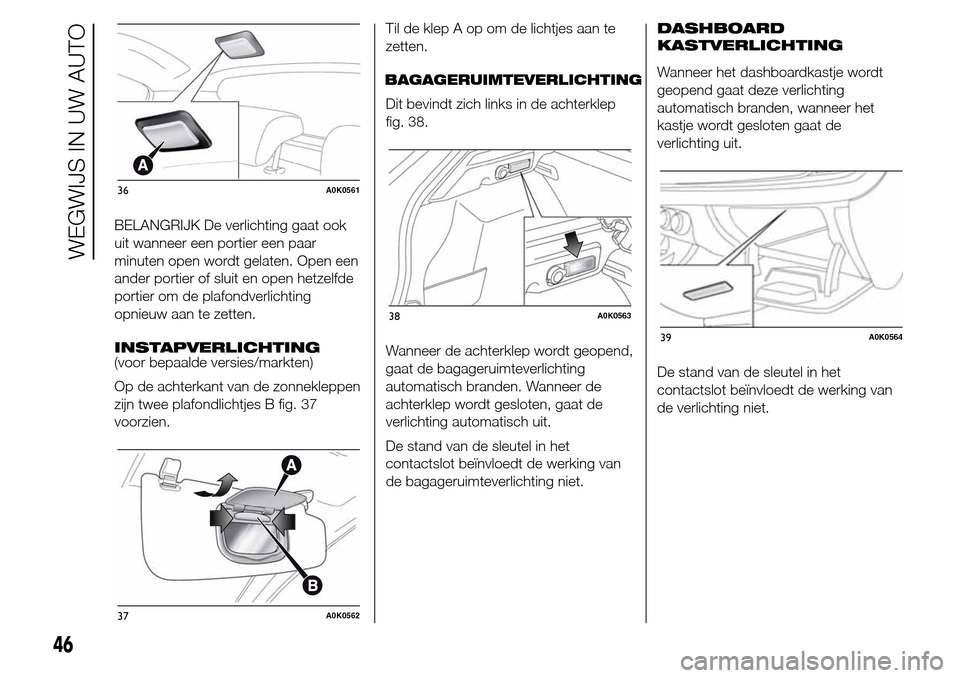 WEGWIJS IN UW AUTO

A

36 A0K0561

BELANGRIJK De verlichting gaat ook uit wanneer een portier een paar minuten open wordt gelaten. Open een ander portier of sluit en open hetzelfde portier om de plafondverlichting opnieuw aan te zetten.

INSTAPVERLICHTING
(voor bepaalde versies/markten)

Op de achterkant van de zonnekleppen zijn twee plafondlichtjes B fig. 37 voorzien.

A

B

37 A0K0562

Til de klep A op om de lichtjes aan te zetten.

BAGAGERUIMTEVERLICHTING

Dit bevindt zich links in de achterklep fig. 38.

38 A0K0563

Wanneer de achterklep wordt geopend, gaat de bagageruimteverlichting automatisch branden. Wanneer de achterklep wordt gesloten, gaat de verlichting automatisch uit.

De stand van de sleutel in het contactslot beïnvloedt de werking van de bagageruimteverlichting niet.

DASHBOARD KASTVERLICHTING

Wanneer het dashboardkastje wordt geopend gaat deze verlichting automatisch branden, wanneer het kastje wordt gesloten gaat de verlichting uit.

39 A0K0564

De stand van de sleutel in het contactslot beïnvloedt de werking van de verlichting niet.

46

carmanualsonline.info